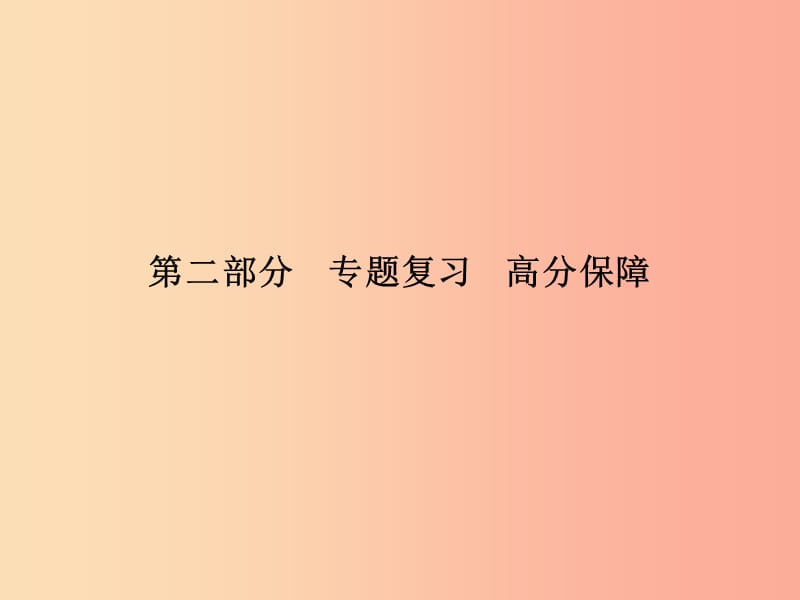 第二部分　专题复习　高分保障